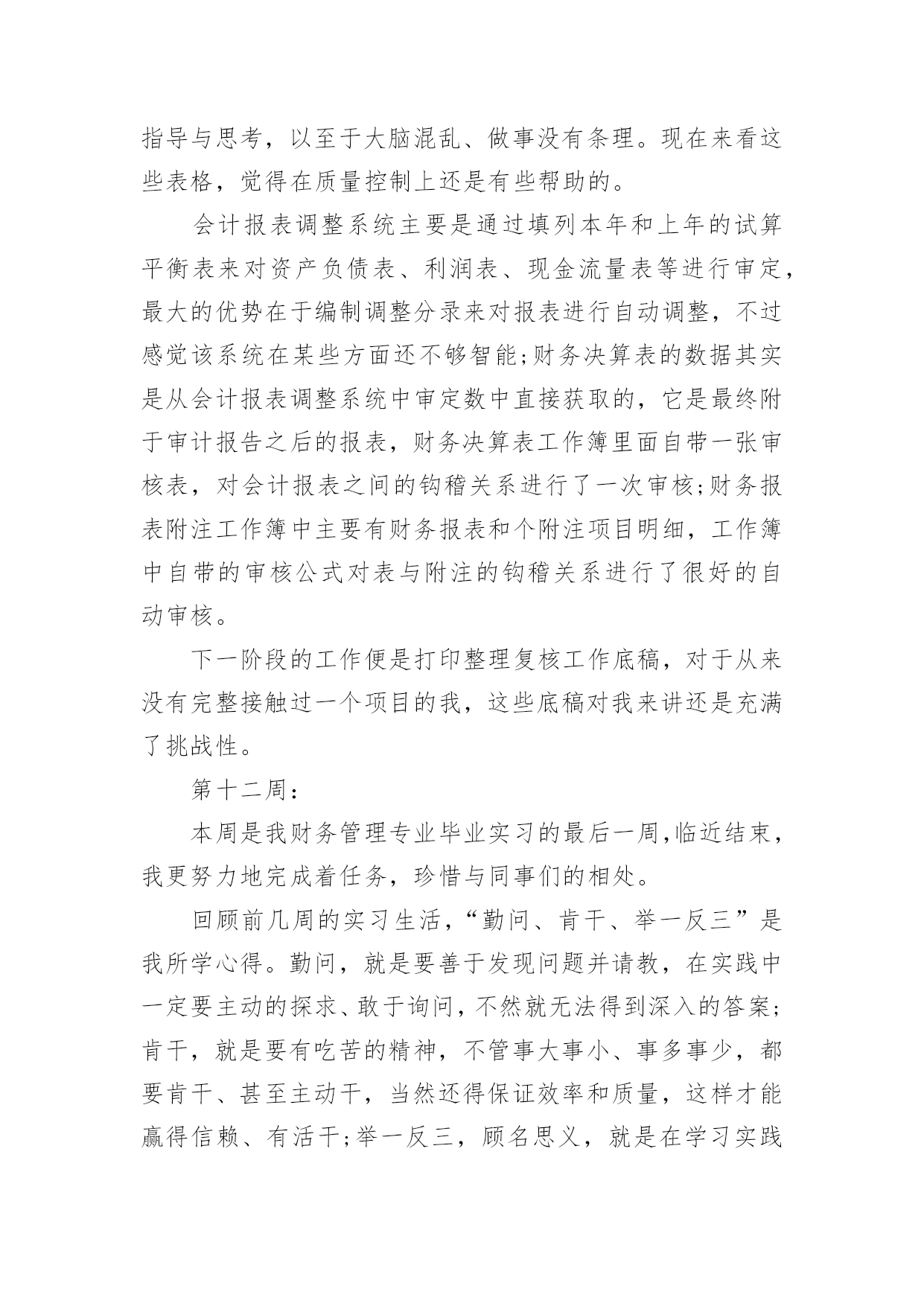 指导与思考，以至于大脑混乱、做事没有条理。现在来看这些表格，觉得在质量控制上还是有些帮助的。

会计报表调整系统主要是通过填列本年和上年的试算平衡表来对资产负债表、利润表、现金流量表等进行审定，最大的优势在于编制调整分录来对报表进行自动调整，不过感觉该系统在某些方面还不够智能;财务决算表的数据其实是从会计报表调整系统中审定数中直接获取的，它是最终附于审计报告之后的报表，财务决算表工作簿里面自带一张审核表，对会计报表之间的钩稽关系进行了一次审核;财务报表附注工作簿中主要有财务报表和个附注项目明细，工作簿中自带的审核公式对表与附注的钩稽关系进行了很好的自动审核。

下一阶段的工作便是打印整理复核工作底稿，对于从来没有完整接触过一个项目的我，这些底稿对我来讲还是充满了挑战性。

第十二周：

本周是我财务管理专业毕业实习的最后一周,临近结束，我更努力地完成着任务，珍惜与同事们的相处。

回顾前几周的实习生活，“勤问、肯干、举一反三”是我所学心得。勤问，就是要善于发现问题并请教，在实践中一定要主动的探求、敢于询问，不然就无法得到深入的答案;肯干，就是要有吃苦的精神，不管事大事小、事多事少，都要肯干、甚至主动干，当然还得保证效率和质量，这样才能赢得信赖、有活干;举一反三，顾名思义，就是在学习实践